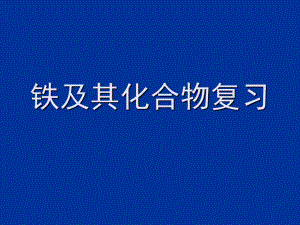 铁及其化合物复习